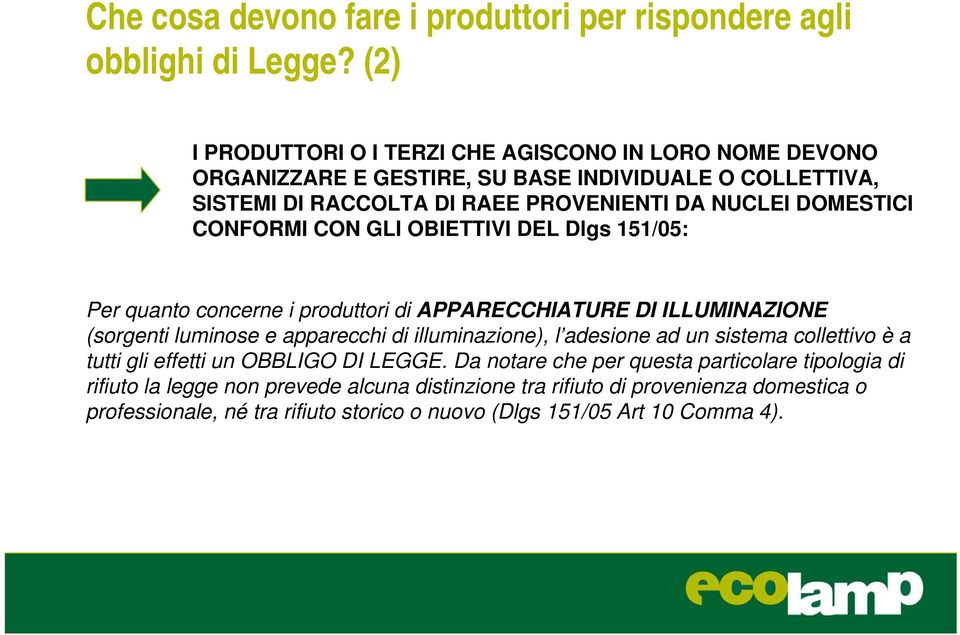 Che cosa devono fare i produttori per rispondere agli obblighi di Legge? (2)

I PRODUTTORI O I TERZI CHE AGISCONO IN LORO NOME DEVONO ORGANIZZARE E GESTIRE, SU BASE INDIVIDUALE O COLLETTIVA, SISTEMI DI RACCOLTA DI RAEE PROVENIENTI DA NUCLEI DOMESTICI CONFORMI CON GLI OBIETTIVI DEL Dlgs 151/05:

Per quanto concerne i produttori di APPARECCHIATURE DI ILLUMINAZIONE (sorgenti luminose e apparecchi di illuminazione), l'adesione ad un sistema collettivo è a tutti gli effetti un OBBLIGO DI LEGGE. Da notare che per questa particolare tipologia di rifiuto la legge non prevede alcuna distinzione tra rifiuto di provenienza domestica o professionale, né tra rifiuto storico o nuovo (Dlgs 151/05 Art 10 Comma 4).

ecolamp